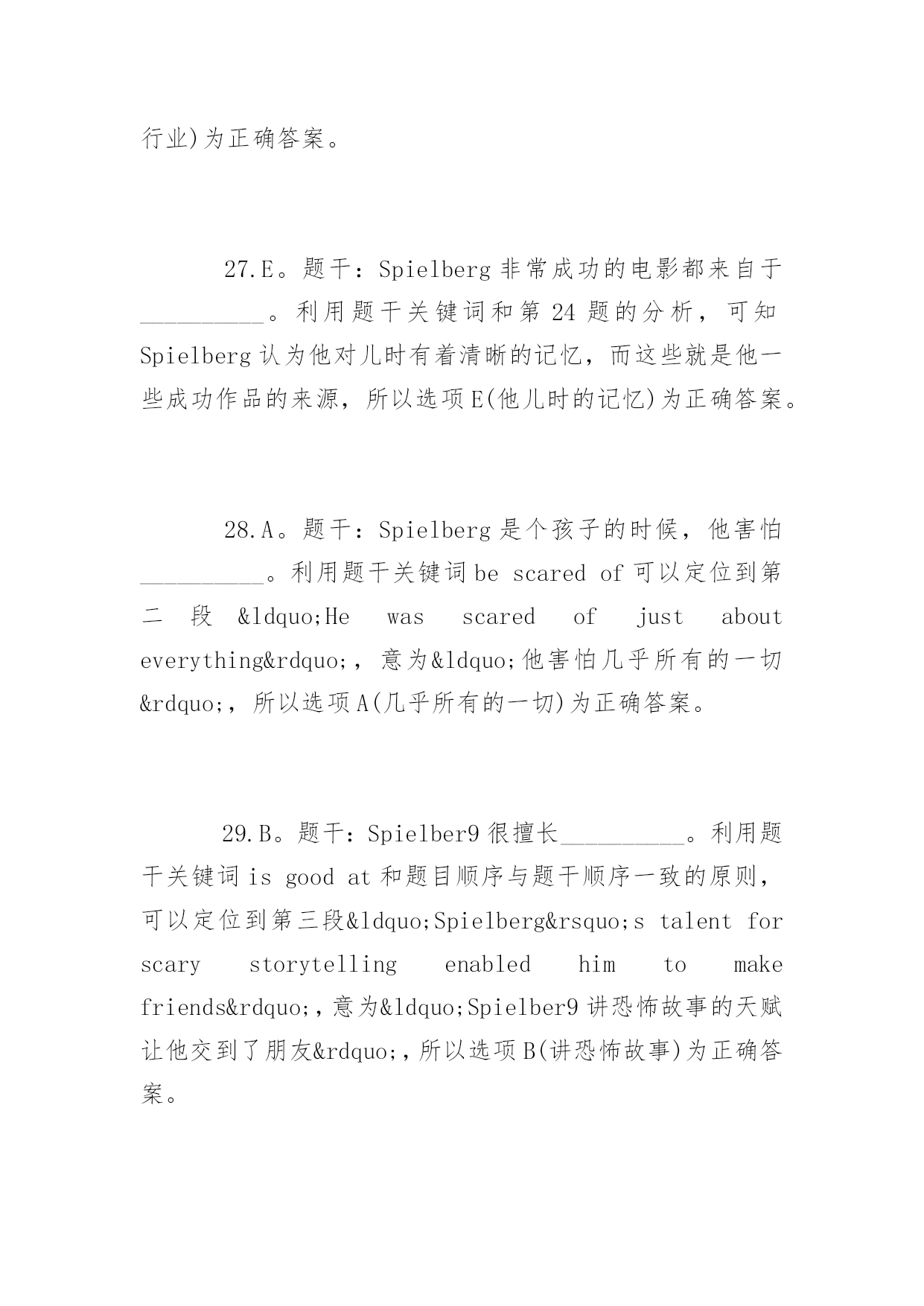 行业)为正确答案。

27.E。题干：Spielberg 非常成功的电影都来自于__________。利用题干关键词和第 24 题的分析，可知 Spielberg 认为他对儿时有着清晰的记忆，而这些就是他一些成功作品的来源，所以选项 E(他儿时的记忆)为正确答案。

28.A。题干：Spielberg 是个孩子的时候，他害怕__________。利用题干关键词 be scared of 可以定位到第二段 &ldquo;He was scared of just about everything&rdquo;，意为&ldquo;他害怕几乎所有的一切&rdquo;，所以选项 A(几乎所有的一切)为正确答案。

29.B。题干：Spielber9 很擅长__________。利用题干关键词 is good at 和题目顺序与题干顺序一致的原则，可以定位到第三段&ldquo;Spielberg&rsquo;s talent for scary storytelling enabled him to make friends&rdquo;，意为&ldquo;Spielber9 讲恐怖故事的天赋让他交到了朋友&rdquo;，所以选项 B(讲恐怖故事)为正确答案。